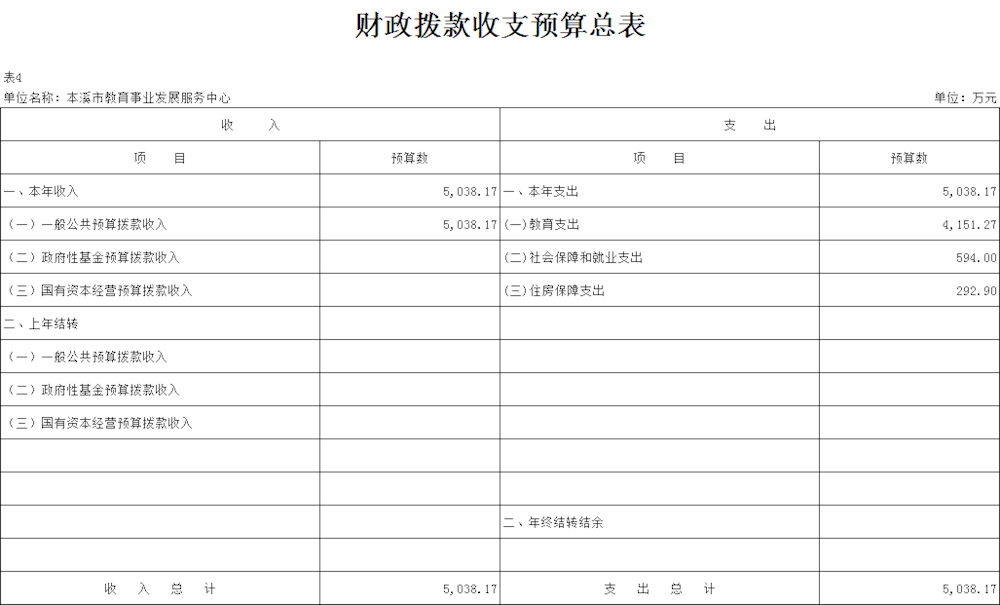 财政拨款收支预算总表

表4

单位名称：本溪市教育事业发展服务中心

单位：万元

| 收 入 | | 支 出 | |
|---|---|---|---|
| 项 目 | 预算数 | 项 目 | 预算数 |
| 一、本年收入 | 5,038.17 | 一、本年支出 | 5,038.17 |
| （一）一般公共预算拨款收入 | 5,038.17 | (一)教育支出 | 4,151.27 |
| （二）政府性基金预算拨款收入 | | (二)社会保障和就业支出 | 594.00 |
| （三）国有资本经营预算拨款收入 | | (三)住房保障支出 | 292.90 |
| 二、上年结转 | | | |
| （一）一般公共预算拨款收入 | | | |
| （二）政府性基金预算拨款收入 | | | |
| （三）国有资本经营预算拨款收入 | | | |
| | | | |
| | | | |
| | | 二、年终结转结余 | |
| | | | |
| 收 入 总 计 | 5,038.17 | 支 出 总 计 | 5,038.17 |